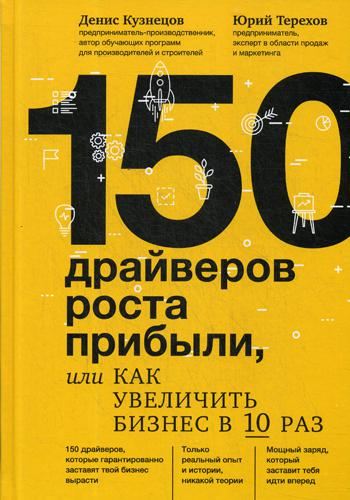 Денис Кузнецов
предприниматель-производственник, автор обучающих программ для производителей и строителей

Юрий Терехов
предприниматель, эксперт в области продаж и маркетинга

150

драйверов роста прибыли,

или КАК УВЕЛИЧИТЬ БИЗНЕС В 10 РАЗ

150 драйверов, которые гарантированно заставят твой бизнес вырасти

Только реальный опыт и истории, никакой теории

Мощный заряд, который заставит тебя идти вперед